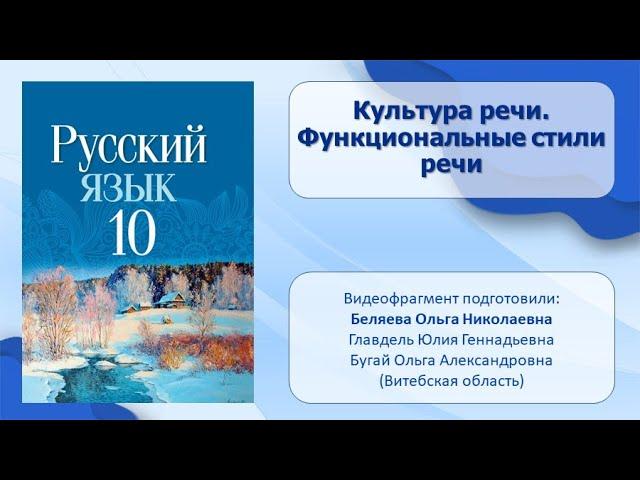 Русский язык 10

Культура речи. Функциональные стили речи

Видеофрагмент подготовили:
Беляева Ольга Николаевна
Главдель Юлия Геннадьевна
Бугай Ольга Александровна
(Витебская область)